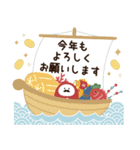 今年も
よろしく
お願いします